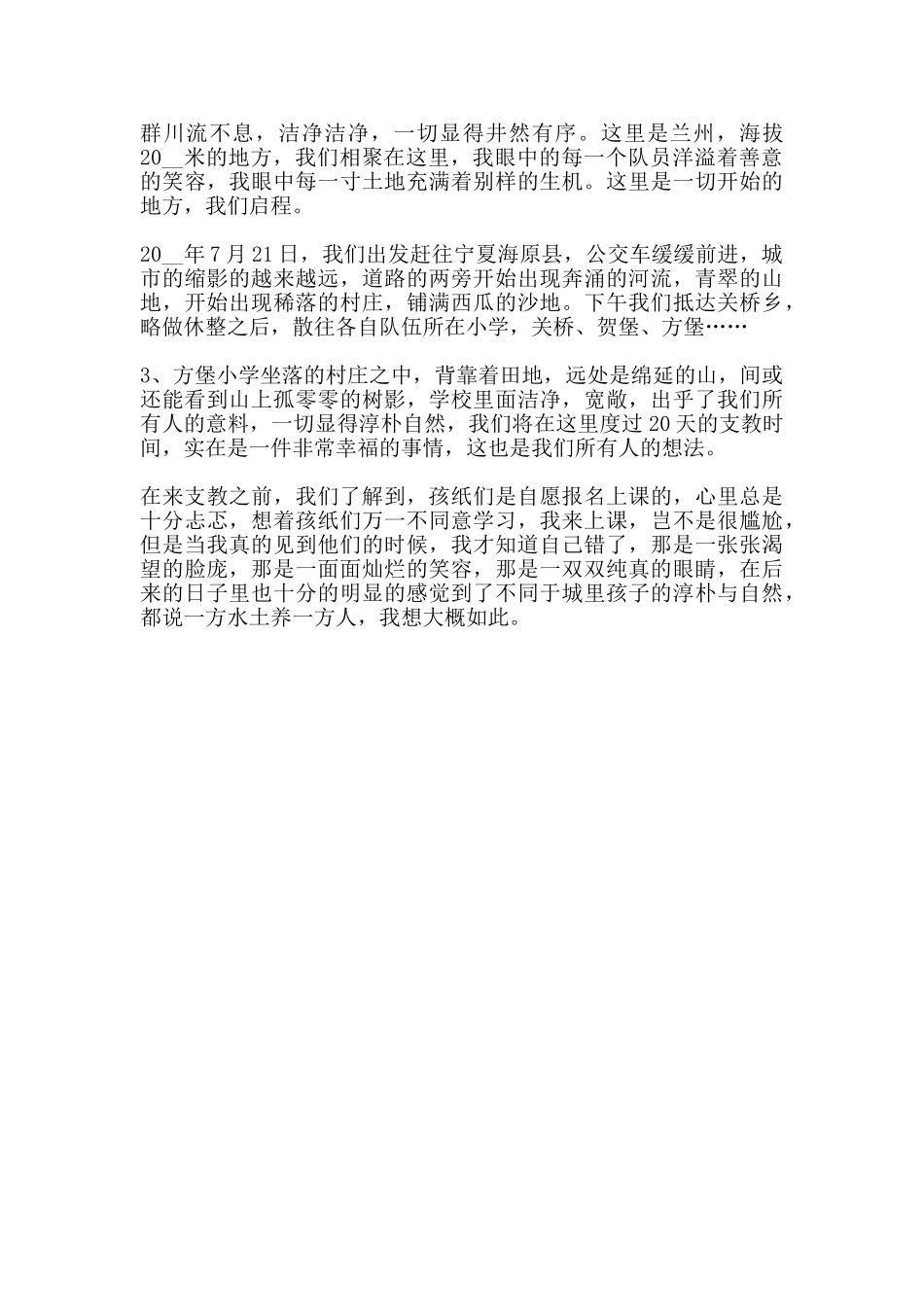 群川流不息，洁净洁净，一切显得井然有序。这里是兰州，海拔20__米的地方，我们相聚在这里，我眼中的每一个队员洋溢着善意的笑容，我眼中每一寸土地充满着别样的生机。这里是一切开始的地方，我们启程。

20__年7月21日，我们出发赶往宁夏海原县，公交车缓缓前进，城市的缩影的越来越远，道路的两旁开始出现奔涌的河流，青翠的山地，开始出现稀落的村庄，铺满西瓜的沙地。下午我们抵达关桥乡，略做休整之后，散往各自队伍所在小学，关桥、贺堡、方堡……

3、方堡小学坐落的村庄之中，背靠着田地，远处是绵延的山，间或还能看到山上孤零零的树影，学校里面洁净，宽敞，出乎了我们所有人的意料，一切显得淳朴自然，我们将在这里度过20天的支教时间，实在是一件非常幸福的事情，这也是我们所有人的想法。

在来支教之前，我们了解到，孩纸们是自愿报名上课的，心里总是十分忐忑，想着孩纸们万一不同意学习，我来上课，岂不是很尴尬，但是当我真的见到他们的时候，我才知道自己错了，那是一张张渴望的脸庞，那是一面面灿烂的笑容，那是一双双纯真的眼睛，在后来的日子里也十分的明显的感觉到了不同于城里孩子的淳朴与自然，都说一方水土养一方人，我想大概如此。